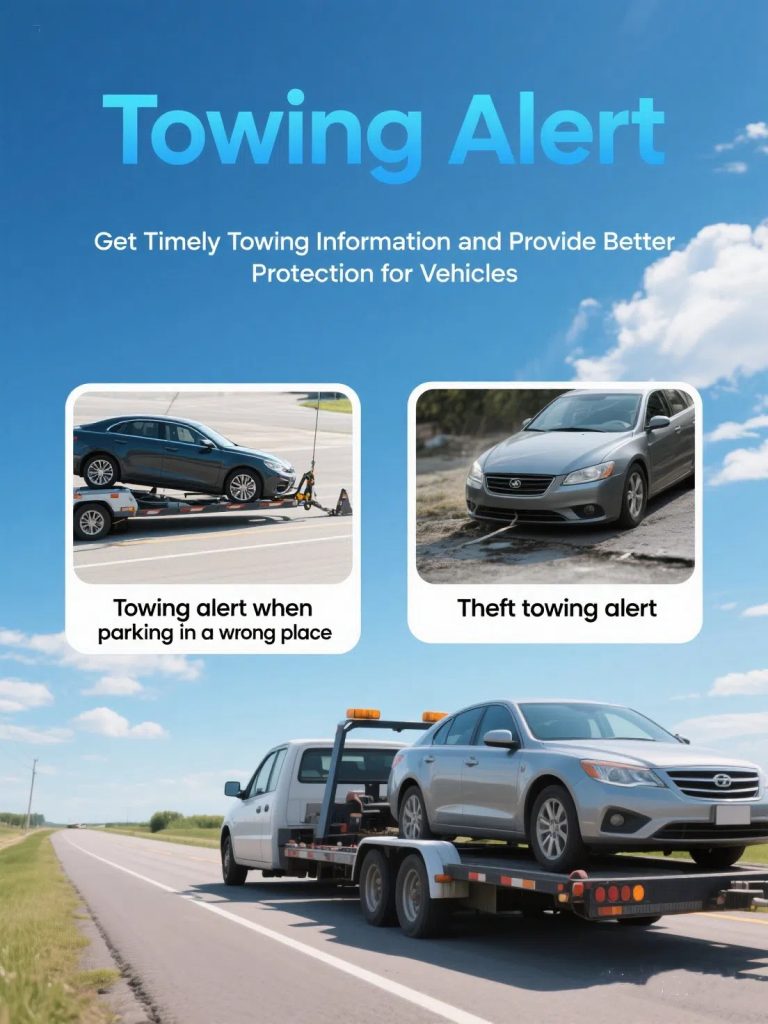 Towing Alert

Get Timely Towing Information and Provide Better Protection for Vehicles

Towing alert when parking in a wrong place

Theft towing alert